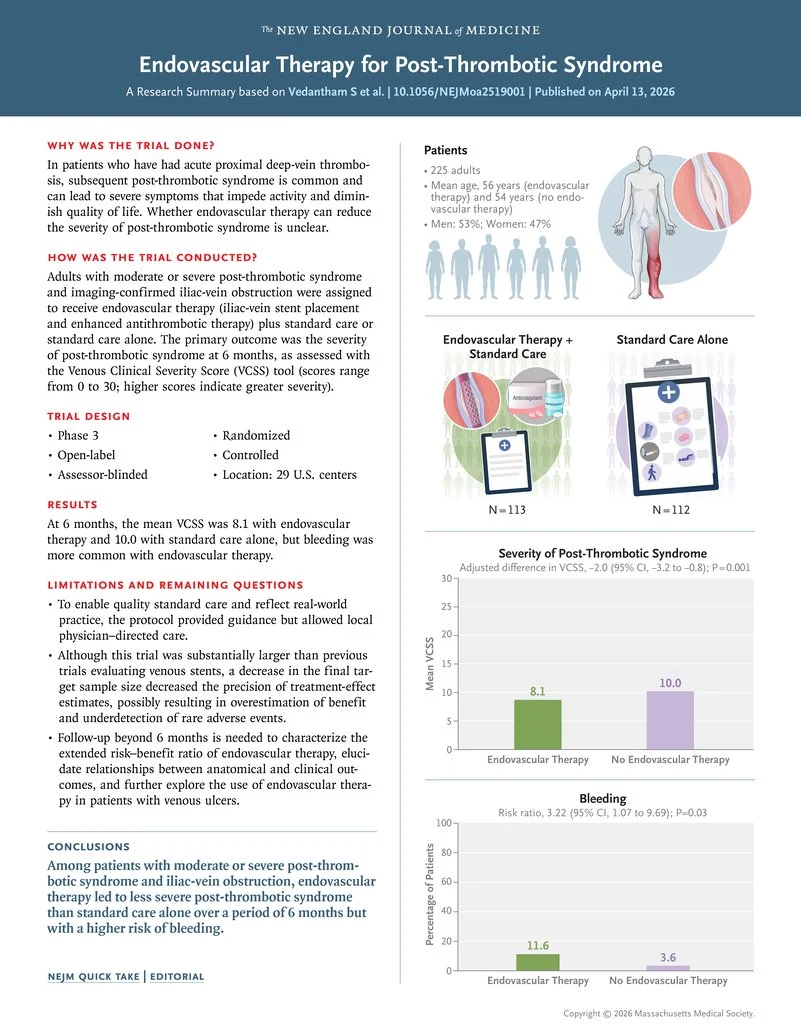 The NEW ENGLAND JOURNAL of MEDICINE

Endovascular Therapy for Post-Thrombotic Syndrome

A Research Summary based on Vedantham S et al. | 10.1056/NEJMoa2519001 | Published on April 13, 2026

WHY WAS THE TRIAL DONE?

In patients who have had acute proximal deep-vein thrombosis, subsequent post-thrombotic syndrome is common and can lead to severe symptoms that impede activity and diminish quality of life. Whether endovascular therapy can reduce the severity of post-thrombotic syndrome is unclear.

HOW WAS THE TRIAL CONDUCTED?

Adults with moderate or severe post-thrombotic syndrome and imaging-confirmed iliac-vein obstruction were assigned to receive endovascular therapy (iliac-vein stent placement and enhanced antithrombotic therapy) plus standard care or standard care alone. The primary outcome was the severity of post-thrombotic syndrome at 6 months, as assessed with the Venous Clinical Severity Score (VCSS) tool (scores range from 0 to 30; higher scores indicate greater severity).

TRIAL DESIGN

• Phase 3
• Open-label
• Assessor-blinded
• Randomized
• Controlled
• Location: 29 U.S. centers

RESULTS

At 6 months, the mean VCSS was 8.1 with endovascular therapy and 10.0 with standard care alone, but bleeding was more common with endovascular therapy.

LIMITATIONS AND REMAINING QUESTIONS

• To enable quality standard care and reflect real-world practice, the protocol provided guidance but allowed local physician–directed care.
• Although this trial was substantially larger than previous trials evaluating venous stents, a decrease in the final target sample size decreased the precision of treatment-effect estimates, possibly resulting in overestimation of benefit and underdetection of rare adverse events.
• Follow-up beyond 6 months is needed to characterize the extended risk–benefit ratio of endovascular therapy, elucidate relationships between anatomical and clinical outcomes, and further explore the use of endovascular therapy in patients with venous ulcers.

CONCLUSIONS

Among patients with moderate or severe post-thrombotic syndrome and iliac-vein obstruction, endovascular therapy led to less severe post-thrombotic syndrome than standard care alone over a period of 6 months but with a higher risk of bleeding.

NEJM QUICK TAKE | EDITORIAL

Patients
• 225 adults
• Mean age, 56 years (endovascular therapy) and 54 years (no endovascular therapy)
• Men: 53%; Women: 47%

Endovascular Therapy + Standard Care
Anticoagulant
N=113

Standard Care Alone
N=112

Severity of Post-Thrombotic Syndrome
Adjusted difference in VCSS, −2.0 (95% CI, −3.2 to −0.8); P=0.001
Mean VCSS
30
25
20
15
10
5
0
8.1
10.0
Endovascular Therapy
No Endovascular Therapy

Bleeding
Risk ratio, 3.22 (95% CI, 1.07 to 9.69); P=0.03
Percentage of Patients
100
80
60
40
20
0
11.6
3.6
Endovascular Therapy
No Endovascular Therapy

Copyright © 2026 Massachusetts Medical Society.